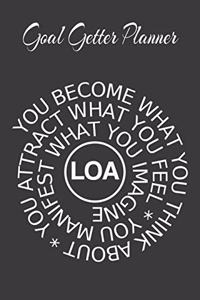 Goal Getter Planner

YOU BECOME WHAT YOU THINK ABOUT * YOU ATTRACT WHAT YOU FEEL * YOU MANIFEST WHAT YOU IMAGINE

LOA